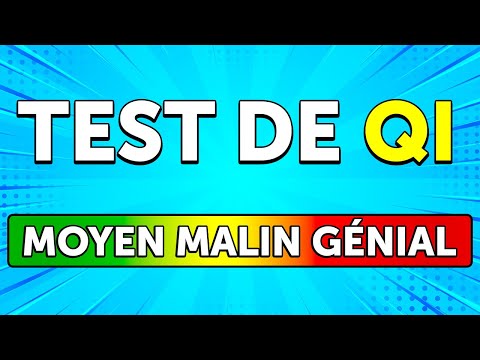 TEST DE QI

MOYEN MALIN GÉNIAL